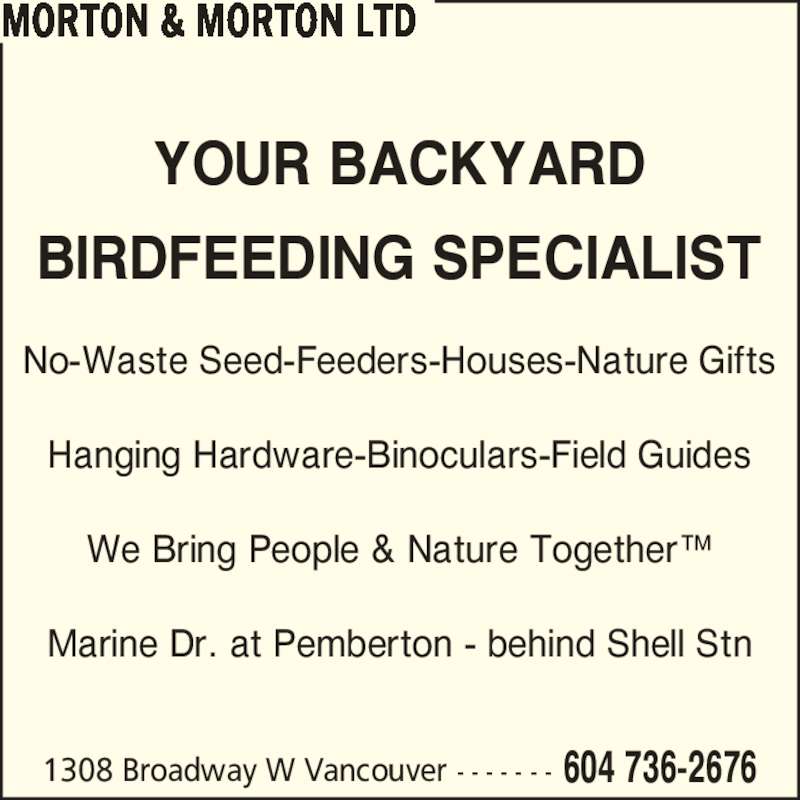 MORTON & MORTON LTD

YOUR BACKYARD BIRDFEEDING SPECIALIST

No-Waste Seed-Feeders-Houses-Nature Gifts

Hanging Hardware-Binoculars-Field Guides

We Bring People & Nature Together™

Marine Dr. at Pemberton - behind Shell Stn

1308 Broadway W Vancouver - - - - - - - 604 736-2676